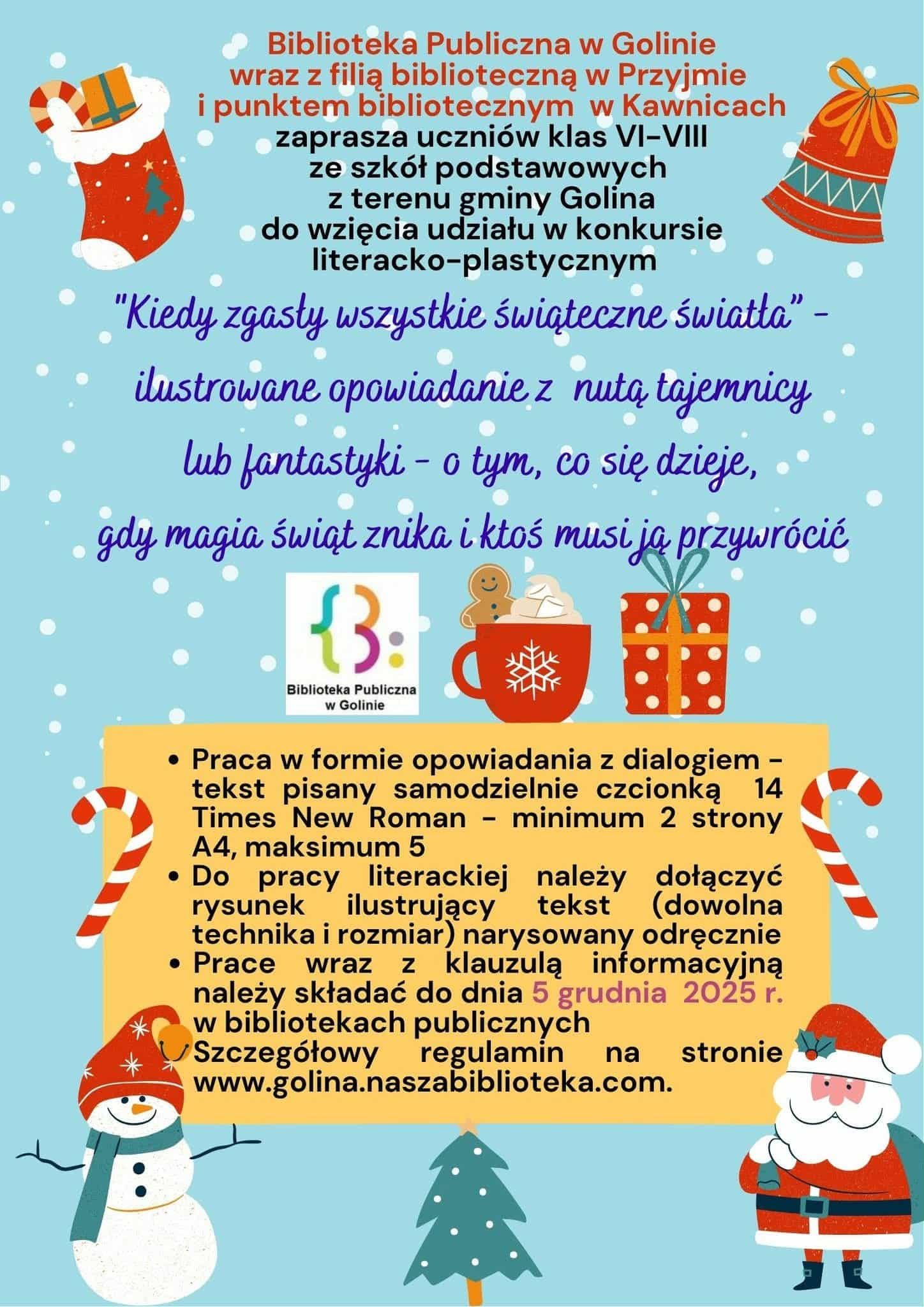 Biblioteka Publiczna w Golinie
wraz z filią biblioteczną w Przyjmie
i punktem bibliotecznym w Kawnicach
zaprasza uczniów klas VI-VIII
ze szkół podstawowych
z terenu gminy Golina
do wzięcia udziału w konkursie
literacko-plastycznym

"Kiedy zgasły wszystkie świąteczne światła" -
ilustrowane opowiadanie z nutą tajemnicy
lub fantastyki - o tym, co się dzieje,
gdy magia świąt znika i ktoś musi ją przywrócić

Biblioteka Publiczna
w Golinie

• Praca w formie opowiadania z dialogiem - tekst pisany samodzielnie czcionką 14 Times New Roman - minimum 2 strony A4, maksimum 5
• Do pracy literackiej należy dołączyć rysunek ilustrujący tekst (dowolna technika i rozmiar) narysowany odręcznie
• Prace wraz z klauzulą informacyjną należy składać do dnia 5 grudnia 2025 r. w bibliotekach publicznych
Szczegółowy regulamin na stronie www.golina.naszabiblioteka.com.